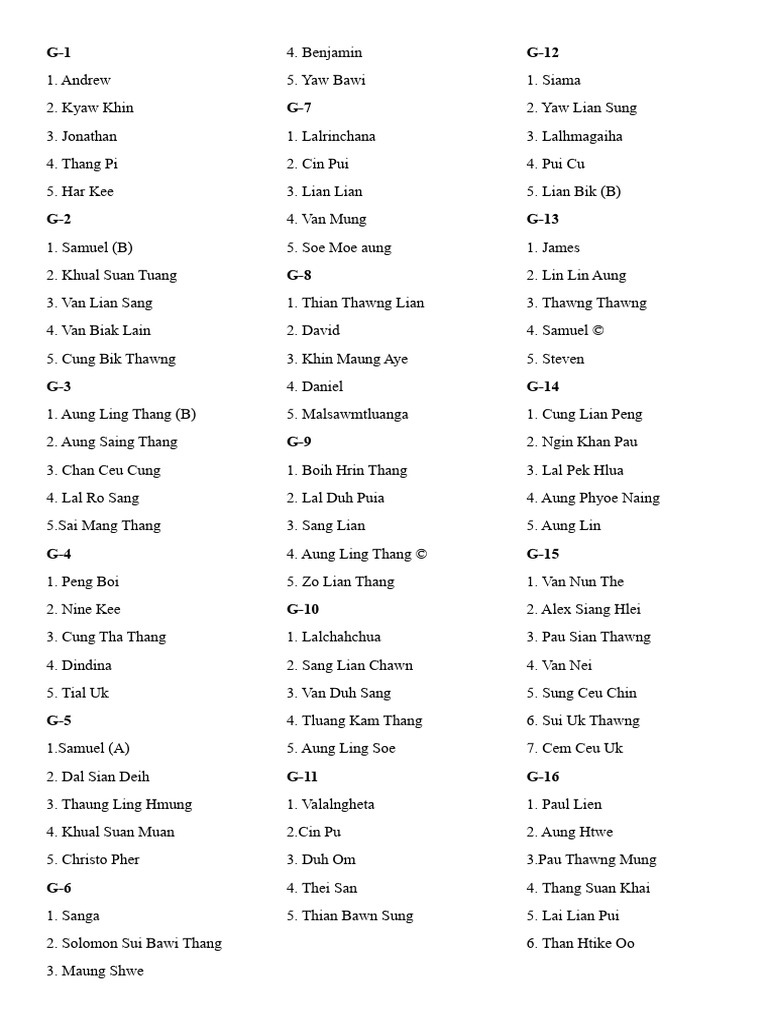 G–1
1. Andrew
2. Kyaw Khin
3. Jonathan
4. Thang Pi
5. Har Kee
G–2
1. Samuel (B)
2. Khual Suan Tuang
3. Van Lian Sang
4. Van Biak Lain
5. Cung Bik Thawng
G–3
1. Aung Ling Thang (B)
2. Aung Saing Thang
3. Chan Ceu Cung
4. Lal Ro Sang
5.Sai Mang Thang
G–4
1. Peng Boi
2. Nine Kee
3. Cung Tha Thang
4. Dindina
5. Tial Uk
G–5
1.Samuel (A)
2. Dal Sian Deih
3. Thaung Ling Hmung
4. Khual Suan Muan
5. Christo Pher
G–6
1. Sanga
2. Solomon Sui Bawi Thang
3. Maung Shwe
4. Benjamin
5. Yaw Bawi
G–7
1. Lalrinchana
2. Cin Pui
3. Lian Lian
4. Van Mung
5. Soe Moe aung
G–8
1. Thian Thawng Lian
2. David
3. Khin Maung Aye
4. Daniel
5. Malsawmtluanga
G–9
1. Boih Hrin Thang
2. Lal Duh Puia
3. Sang Lian
4. Aung Ling Thang ©
5. Zo Lian Thang
G–10
1. Lalchahchua
2. Sang Lian Chawn
3. Van Duh Sang
4. Tluang Kam Thang
5. Aung Ling Soe
G–11
1. Valalngheta
2.Cin Pu
3. Duh Om
4. Thei San
5. Thian Bawn Sung
G–12
1. Siama
2. Yaw Lian Sung
3. Lalhmagaiha
4. Pui Cu
5. Lian Bik (B)
G–13
1. James
2. Lin Lin Aung
3. Thawng Thawng
4. Samuel ©
5. Steven
G–14
1. Cung Lian Peng
2. Ngin Khan Pau
3. Lal Pek Hlua
4. Aung Phyoe Naing
5. Aung Lin
G–15
1. Van Nun The
2. Alex Siang Hlei
3. Pau Sian Thawng
4. Van Nei
5. Sung Ceu Chin
6. Sui Uk Thawng
7. Cem Ceu Uk
G–16
1. Paul Lien
2. Aung Htwe
3.Pau Thawng Mung
4. Thang Suan Khai
5. Lai Lian Pui
6. Than Htike Oo